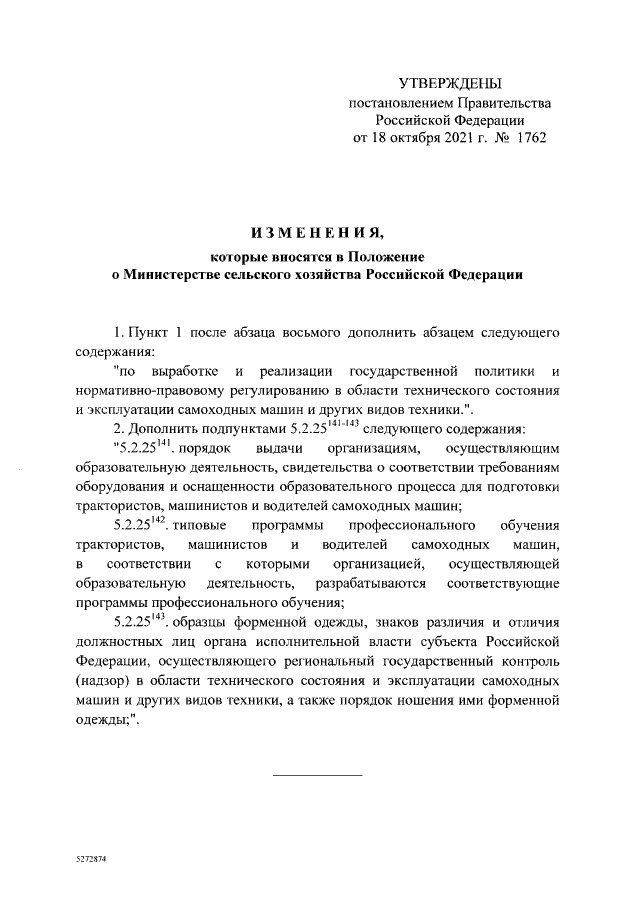 УТВЕРЖДЕНЫ
постановлением Правительства
Российской Федерации
от 18 октября 2021 г. № 1762

ИЗМЕНЕНИЯ,

которые вносятся в Положение
о Министерстве сельского хозяйства Российской Федерации

1. Пункт 1 после абзаца восьмого дополнить абзацем следующего содержания:

"по выработке и реализации государственной политики и нормативно-правовому регулированию в области технического состояния и эксплуатации самоходных машин и других видов техники.".

2. Дополнить подпунктами $5.2.25^{141-143}$ следующего содержания:

"$5.2.25^{141}$. порядок выдачи организациям, осуществляющим образовательную деятельность, свидетельства о соответствии требованиям оборудования и оснащенности образовательного процесса для подготовки трактористов, машинистов и водителей самоходных машин;

$5.2.25^{142}$. типовые программы профессионального обучения трактористов, машинистов и водителей самоходных машин, в соответствии с которыми организацией, осуществляющей образовательную деятельность, разрабатываются соответствующие программы профессионального обучения;

$5.2.25^{143}$. образцы форменной одежды, знаков различия и отличия должностных лиц органа исполнительной власти субъекта Российской Федерации, осуществляющего региональный государственный контроль (надзор) в области технического состояния и эксплуатации самоходных машин и других видов техники, а также порядок ношения ими форменной одежды;".

5272874